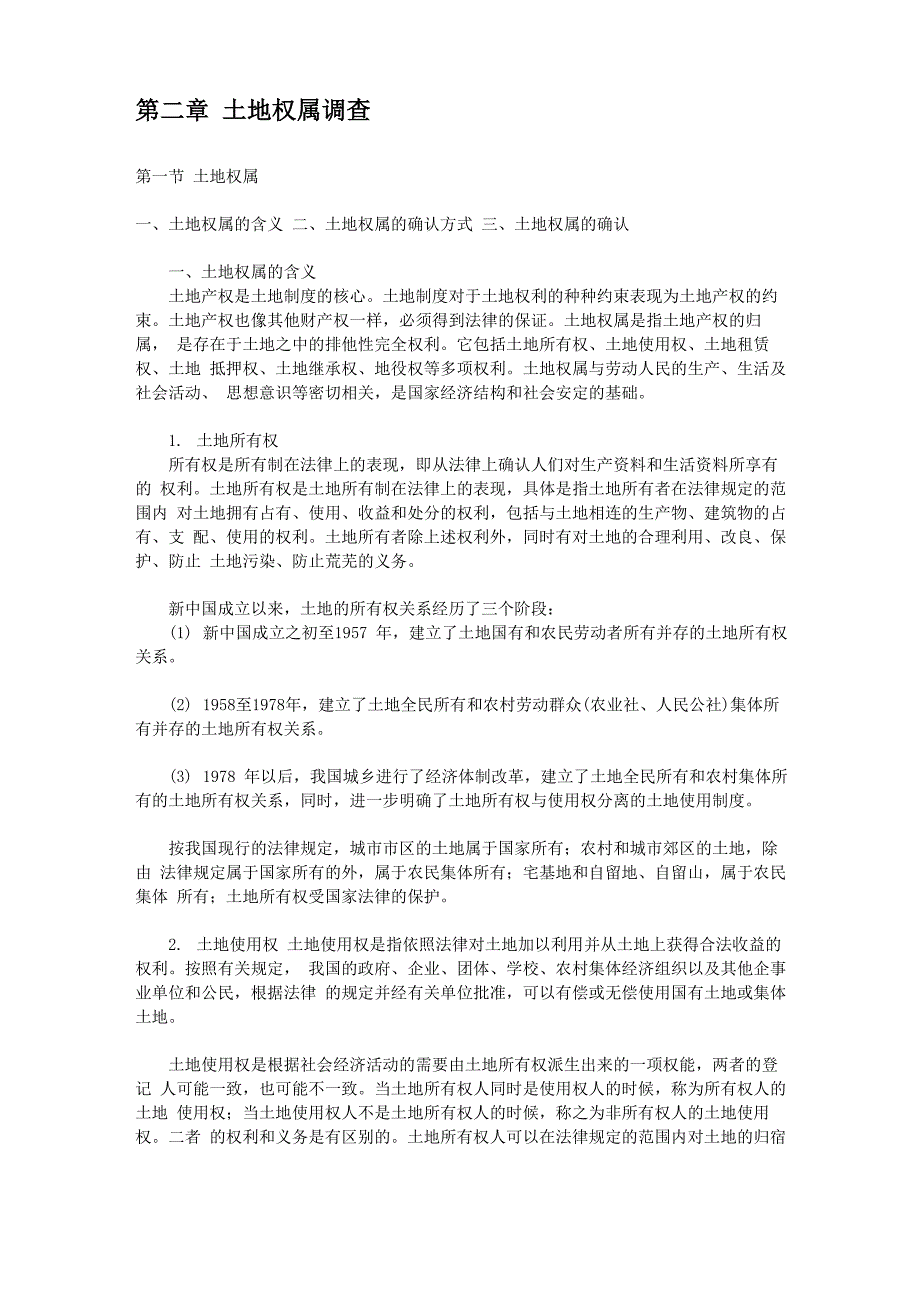 第二章 土地权属调查

第一节 土地权属

一、土地权属的含义 二、土地权属的确认方式 三、土地权属的确认

一、土地权属的含义
土地产权是土地制度的核心。土地制度对于土地权利的种种约束表现为土地产权的约束。土地产权也像其他财产权一样，必须得到法律的保证。土地权属是指土地产权的归属， 是存在于土地之中的排他性完全权利。它包括土地所有权、土地使用权、土地租赁权、土地 抵押权、土地继承权、地役权等多项权利。土地权属与劳动人民的生产、生活及社会活动、 思想意识等密切相关，是国家经济结构和社会安定的基础。

1. 土地所有权
所有权是所有制在法律上的表现，即从法律上确认人们对生产资料和生活资料所享有的 权利。土地所有权是土地所有制在法律上的表现，具体是指土地所有者在法律规定的范围内 对土地拥有占有、使用、收益和处分的权利，包括与土地相连的生产物、建筑物的占有、支 配、使用的权利。土地所有者除上述权利外，同时有对土地的合理利用、改良、保护、防止 土地污染、防止荒芜的义务。

新中国成立以来，土地的所有权关系经历了三个阶段：
(1) 新中国成立之初至1957 年，建立了土地国有和农民劳动者所有并存的土地所有权关系。

(2) 1958至1978年，建立了土地全民所有和农村劳动群众(农业社、人民公社)集体所有并存的土地所有权关系。

(3) 1978 年以后，我国城乡进行了经济体制改革，建立了土地全民所有和农村集体所有的土地所有权关系，同时，进一步明确了土地所有权与使用权分离的土地使用制度。

按我国现行的法律规定，城市市区的土地属于国家所有；农村和城市郊区的土地，除由 法律规定属于国家所有的外，属于农民集体所有；宅基地和自留地、自留山，属于农民集体 所有；土地所有权受国家法律的保护。

2. 土地使用权 土地使用权是指依照法律对土地加以利用并从土地上获得合法收益的权利。按照有关规定， 我国的政府、企业、团体、学校、农村集体经济组织以及其他企事业单位和公民，根据法律 的规定并经有关单位批准，可以有偿或无偿使用国有土地或集体土地。

土地使用权是根据社会经济活动的需要由土地所有权派生出来的一项权能，两者的登记 人可能一致，也可能不一致。当土地所有权人同时是使用权人的时候，称为所有权人的土地 使用权；当土地使用权人不是土地所有权人的时候，称之为非所有权人的土地使用权。二者 的权利和义务是有区别的。土地所有权人可以在法律规定的范围内对土地的归宿